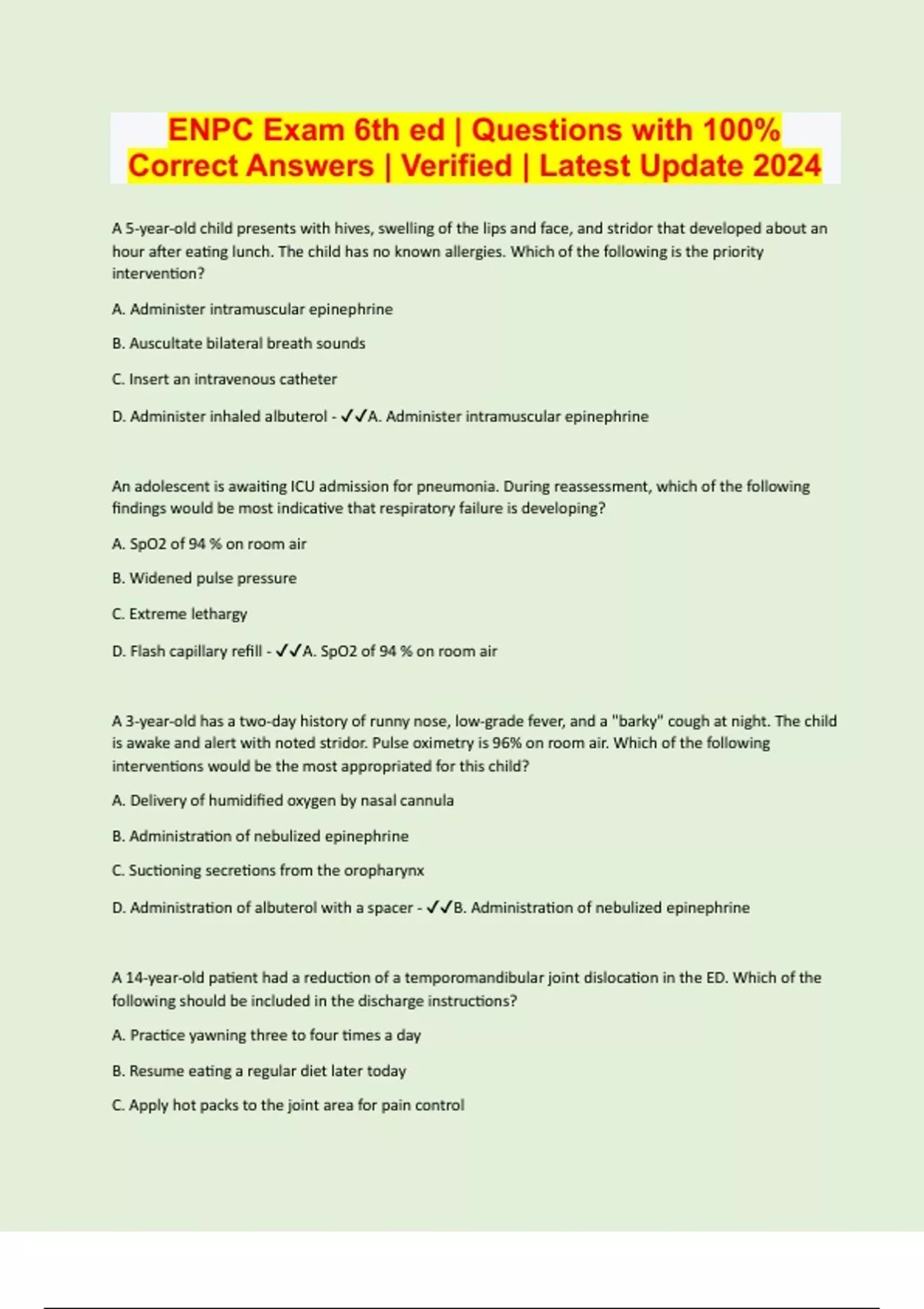 ENPC Exam 6th ed | Questions with 100% Correct Answers | Verified | Latest Update 2024

A 5-year-old child presents with hives, swelling of the lips and face, and stridor that developed about an hour after eating lunch. The child has no known allergies. Which of the following is the priority intervention?

A. Administer intramuscular epinephrine

B. Auscultate bilateral breath sounds

C. Insert an intravenous catheter

D. Administer inhaled albuterol - ✓✓A. Administer intramuscular epinephrine

An adolescent is awaiting ICU admission for pneumonia. During reassessment, which of the following findings would be most indicative that respiratory failure is developing?

A. SpO2 of 94 % on room air

B. Widened pulse pressure

C. Extreme lethargy

D. Flash capillary refill - ✓✓A. SpO2 of 94 % on room air

A 3-year-old has a two-day history of runny nose, low-grade fever, and a "barky" cough at night. The child is awake and alert with noted stridor. Pulse oximetry is 96% on room air. Which of the following interventions would be the most appropriated for this child?

A. Delivery of humidified oxygen by nasal cannula

B. Administration of nebulized epinephrine

C. Suctioning secretions from the oropharynx

D. Administration of albuterol with a spacer - ✓✓B. Administration of nebulized epinephrine

A 14-year-old patient had a reduction of a temporomandibular joint dislocation in the ED. Which of the following should be included in the discharge instructions?

A. Practice yawning three to four times a day

B. Resume eating a regular diet later today

C. Apply hot packs to the joint area for pain control